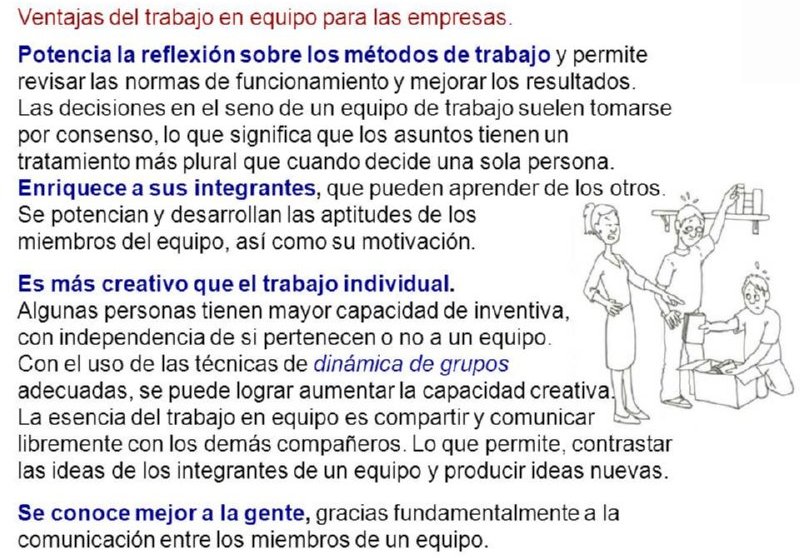 Ventajas del trabajo en equipo para las empresas.

Potencia la reflexión sobre los métodos de trabajo y permite revisar las normas de funcionamiento y mejorar los resultados. Las decisiones en el seno de un equipo de trabajo suelen tomarse por consenso, lo que significa que los asuntos tienen un tratamiento más plural que cuando decide una sola persona. Enriquece a sus integrantes, que pueden aprender de los otros. Se potencian y desarrollan las aptitudes de los miembros del equipo, así como su motivación.

Es más creativo que el trabajo individual. Algunas personas tienen mayor capacidad de inventiva, con independencia de si pertenecen o no a un equipo. Con el uso de las técnicas de dinámica de grupos adecuadas, se puede lograr aumentar la capacidad creativa. La esencia del trabajo en equipo es compartir y comunicar libremente con los demás compañeros. Lo que permite, contrastar las ideas de los integrantes de un equipo y producir ideas nuevas.

Se conoce mejor a la gente, gracias fundamentalmente a la comunicación entre los miembros de un equipo.